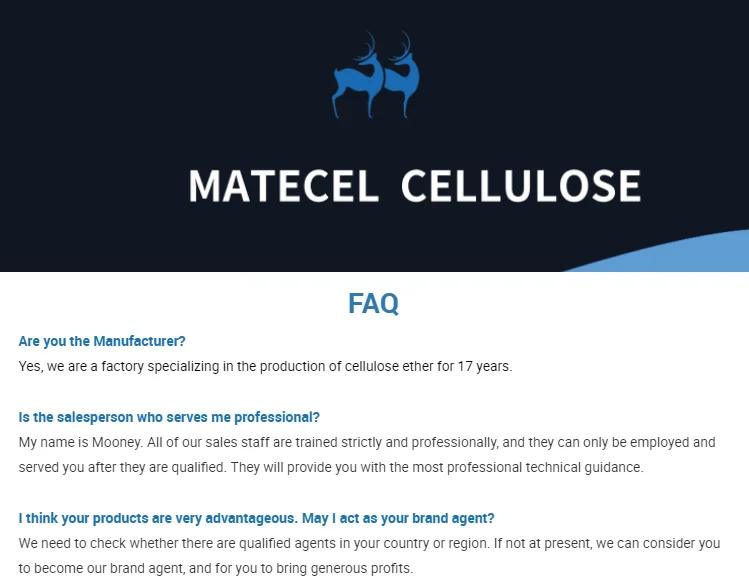 MATECEL CELLULOSE

FAQ

Are you the Manufacturer?

Yes, we are a factory specializing in the production of cellulose ether for 17 years.

Is the salesperson who serves me professional?

My name is Mooney. All of our sales staff are trained strictly and professionally, and they can only be employed and served you after they are qualified. They will provide you with the most professional technical guidance.

I think your products are very advantageous. May I act as your brand agent?

We need to check whether there are qualified agents in your country or region. If not at present, we can consider you to become our brand agent, and for you to bring generous profits.